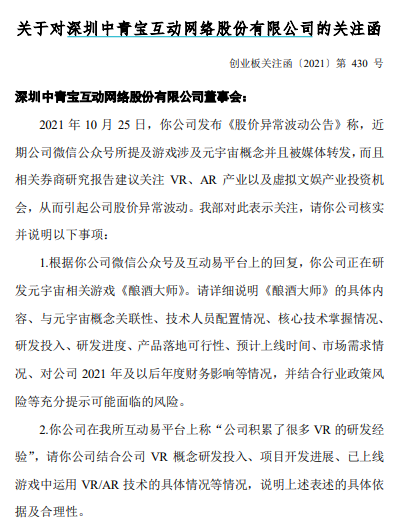 关于对深圳中青宝互动网络股份有限公司的关注函

创业板关注函〔2021〕第 430 号

深圳中青宝互动网络股份有限公司董事会：

2021 年 10 月 25 日，你公司发布《股价异常波动公告》称，近期公司微信公众号所提及游戏涉及元宇宙概念并且被媒体转发，而且相关券商研究报告建议关注 VR、AR 产业以及虚拟文娱产业投资机会，从而引起公司股价异常波动。我部对此表示关注，请你公司核实并说明以下事项：

1.根据你公司微信公众号及互动易平台上的回复，你公司正在研发元宇宙相关游戏《酿酒大师》。请详细说明《酿酒大师》的具体内容、与元宇宙概念关联性、技术人员配置情况、核心技术掌握情况、研发投入、研发进度、产品落地可行性、预计上线时间、市场需求情况、对公司 2021 年及以后年度财务影响等情况，并结合行业政策风险等充分提示可能面临的风险。

2.你公司在我所互动易平台上称“公司积累了很多 VR 的研发经验”，请你公司结合公司 VR 概念研发投入、项目开发进展、已上线游戏中运用 VR/AR 技术的具体情况等情况，说明上述表述的具体依据及合理性。